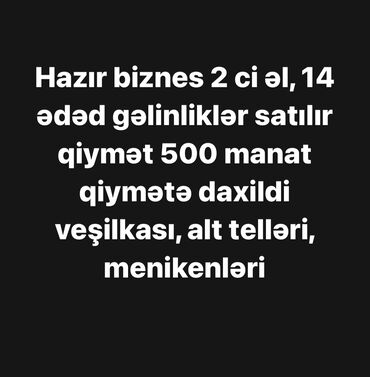 Hazır biznes 2 ci əl, 14 ədəd gəlinliklər satılır qiymət 500 manat qiymətə daxildi veşilkası, alt telləri, menikenləri